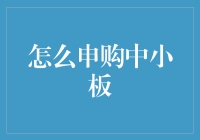 怎么申购中小板